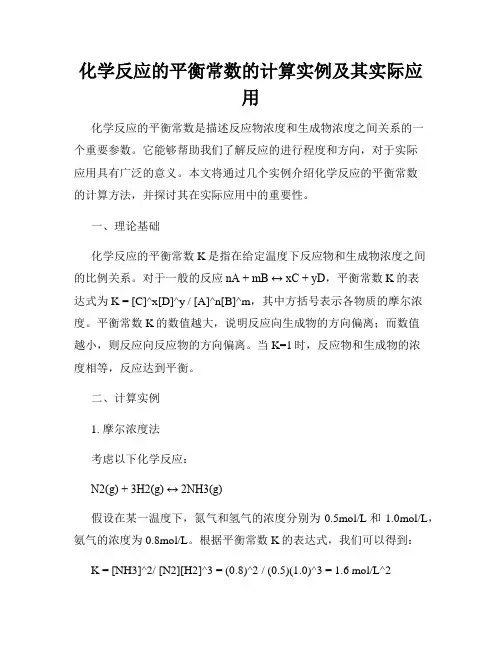 化学反应的平衡常数的计算实例及其实际应用

化学反应的平衡常数是描述反应物浓度和生成物浓度之间关系的一个重要参数。它能够帮助我们了解反应的进行程度和方向，对于实际应用具有广泛的意义。本文将通过几个实例介绍化学反应的平衡常数的计算方法，并探讨其在实际应用中的重要性。

一、理论基础

化学反应的平衡常数 K 是指在给定温度下反应物和生成物浓度之间的比例关系。对于一般的反应 nA + mB ↔ xC + yD，平衡常数 K 的表达式为 K = [C]^x[D]^y / [A]^n[B]^m，其中方括号表示各物质的摩尔浓度。平衡常数 K 的数值越大，说明反应向生成物的方向偏离；而数值越小，则反应向反应物的方向偏离。当 K=1 时，反应物和生成物的浓度相等，反应达到平衡。

二、计算实例

1. 摩尔浓度法

考虑以下化学反应：

N2(g) + 3H2(g) ↔ 2NH3(g)

假设在某一温度下，氮气和氢气的浓度分别为 0.5mol/L 和 1.0mol/L，氨气的浓度为 0.8mol/L。根据平衡常数 K 的表达式，我们可以得到：

K = [NH3]^2/ [N2][H2]^3 = (0.8)^2 / (0.5)(1.0)^3 = 1.6 mol/L^2